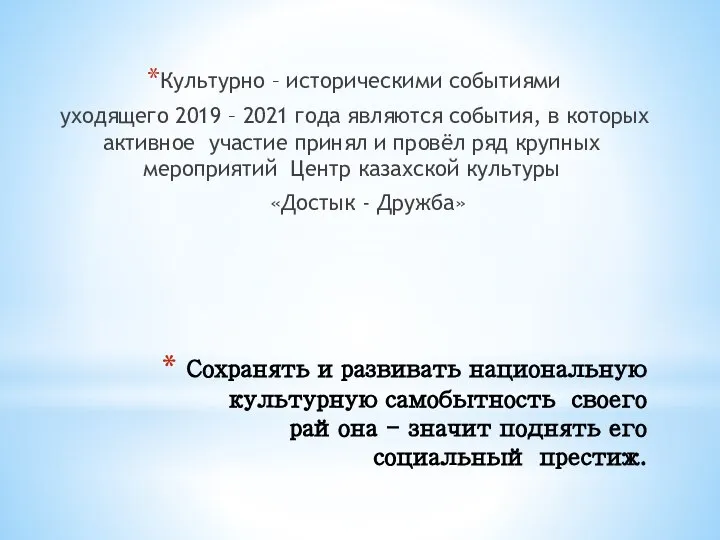 *Культурно – историческими событиями уходящего 2019 – 2021 года являются события, в которых активное участие принял и провёл ряд крупных мероприятий Центр казахской культуры «Достык - Дружба»

* Сохранять и развивать национальную культурную самобытность своего рай она – значит поднять его социальный престиж.